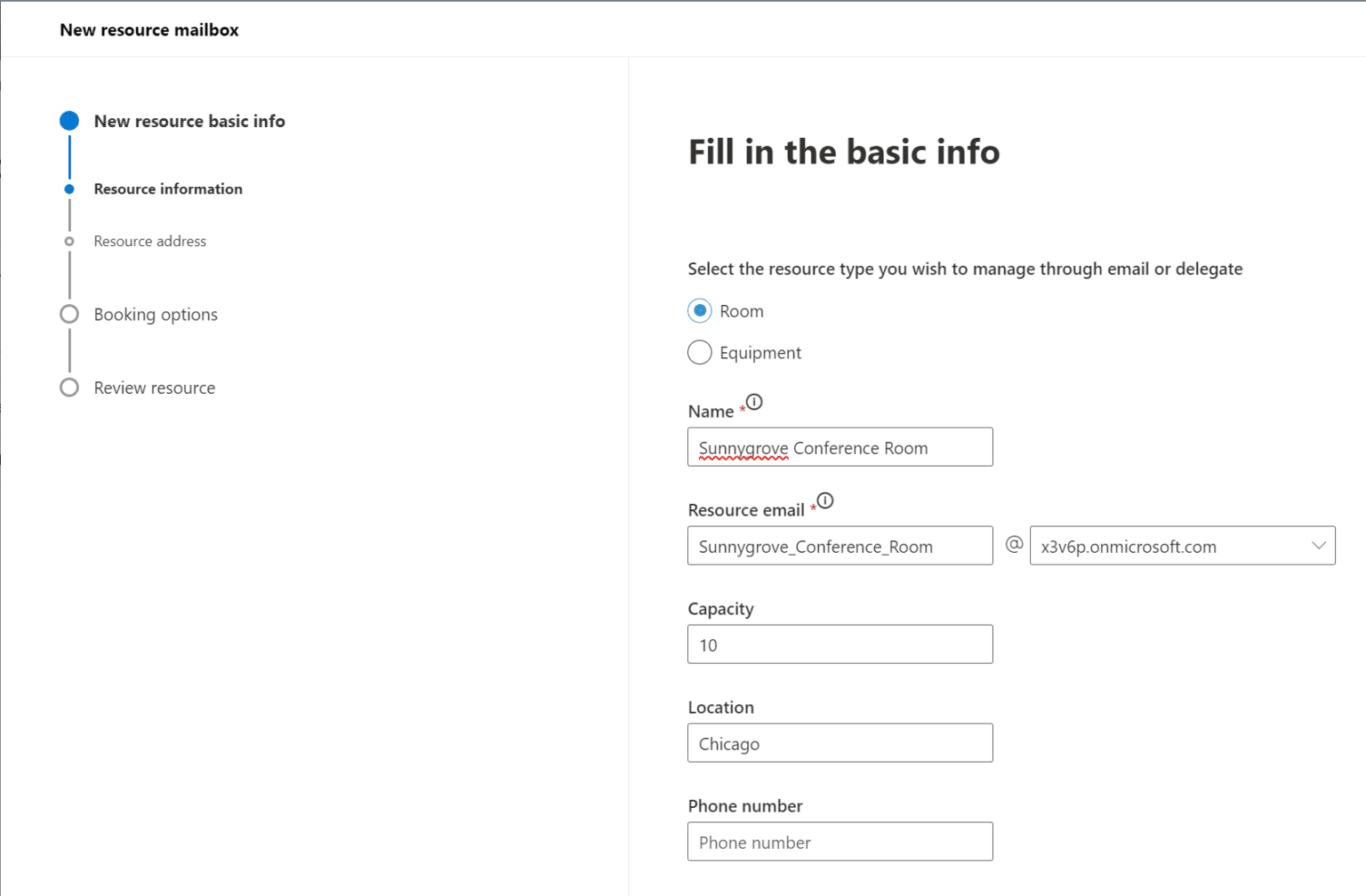 New resource mailbox

New resource basic info

Resource information

Resource address

Booking options

Review resource

Fill in the basic info

Select the resource type you wish to manage through email or delegate

Room

Equipment

Name *

Sunnygrove Conference Room

Resource email *

Sunnygrove_Conference_Room

@

x3v6p.onmicrosoft.com

Capacity

10

Location

Chicago

Phone number

Phone number